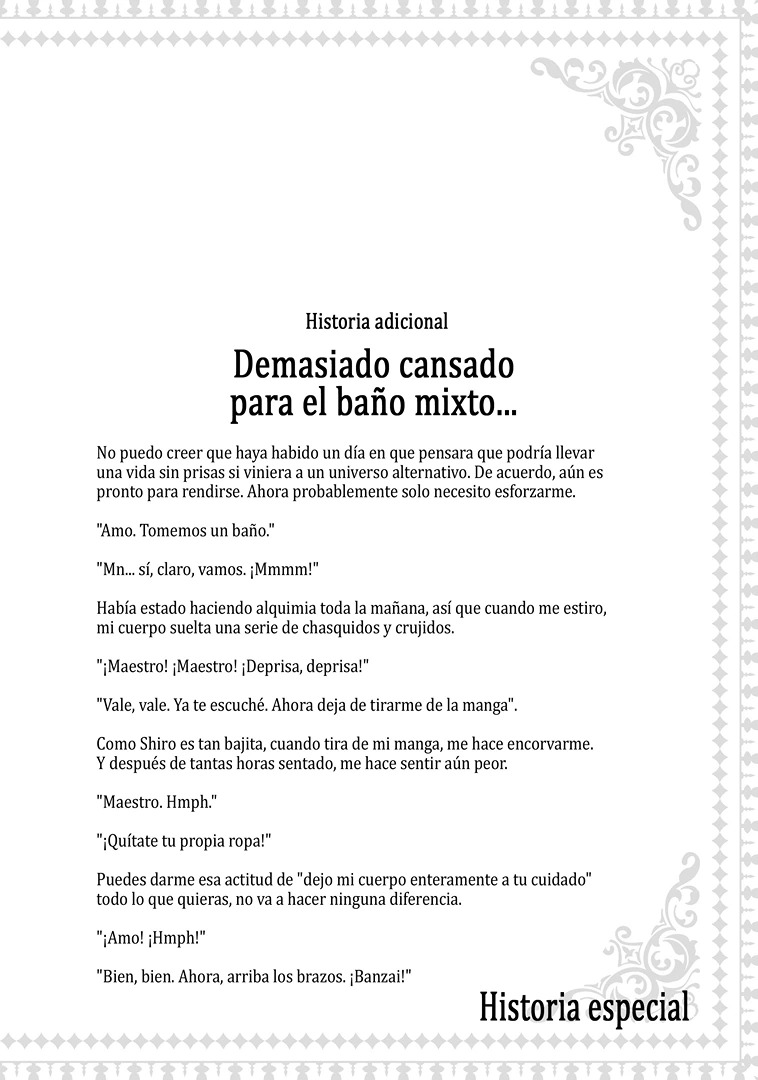 Historia adicional

Demasiado cansado para el baño mixto...

No puedo creer que haya habido un día en que pensara que podría llevar una vida sin prisas si viniera a un universo alternativo. De acuerdo, aún es pronto para rendirse. Ahora probablemente solo necesito esforzarme.

"Amo. Tomemos un baño."

"Mn... sí, claro, vamos. ¡Mmmm!"

Había estado haciendo alquimia toda la mañana, así que cuando me estiro, mi cuerpo suelta una serie de chasquidos y crujidos.

"¡Maestro! ¡Maestro! ¡Deprisa, deprisa!"

"Vale, vale. Ya te escuché. Ahora deja de tirarme de la manga".

Como Shiro es tan bajita, cuando tira de mi manga, me hace encorvarme. Y después de tantas horas sentado, me hace sentir aún peor.

"Maestro. Hmph."

"¡Quítate tu propia ropa!"

Puedes darme esa actitud de "dejo mi cuerpo enteramente a tu cuidado" todo lo que quieras, no va a hacer ninguna diferencia.

"¡Amo! ¡Hmph!"

"Bien, bien. Ahora, arriba los brazos. ¡Banzai!"

Historia especial